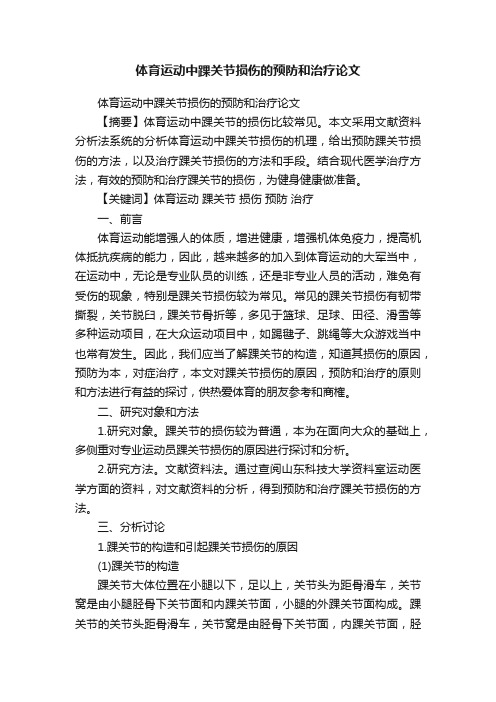 体育运动中踝关节损伤的预防和治疗论文

体育运动中踝关节损伤的预防和治疗论文

【摘要】体育运动中踝关节的损伤比较常见。本文采用文献资料分析法系统的分析体育运动中踝关节损伤的机理，给出预防踝关节损伤的方法，以及治疗踝关节损伤的方法和手段。结合现代医学治疗方法，有效的预防和治疗踝关节的损伤，为健身健康做准备。

【关键词】体育运动 踝关节 损伤 预防 治疗

一、前言

体育运动能增强人的体质，增进健康，增强机体免疫力，提高机体抵抗疾病的能力，因此，越来越多的加入到体育运动的大军当中，在运动中，无论是专业队员的训练，还是非专业人员的活动，难免有受伤的现象，特别是踝关节损伤较为常见。常见的踝关节损伤有韧带撕裂，关节脱臼，踝关节骨折等，多见于篮球、足球、田径、滑雪等多种运动项目，在大众运动项目中，如踢毽子、跳绳等大众游戏当中也常有发生。因此，我们应当了解踝关节的构造，知道其损伤的原因，预防为本，对症治疗，本文对踝关节损伤的原因，预防和治疗的原则和方法进行有益的探讨，供热爱体育的朋友参考和商榷。

二、研究对象和方法

1.研究对象。踝关节的损伤较为普通，本为在面向大众的基础上，多侧重对专业运动员踝关节损伤的原因进行探讨和分析。

2.研究方法。文献资料法。通过查阅山东科技大学资料室运动医学方面的资料，对文献资料的分析，得到预防和治疗踝关节损伤的方法。

三、分析讨论

1.踝关节的构造和引起踝关节损伤的原因

(1)踝关节的构造

踝关节大体位置在小腿以下，足以上，关节头为距骨滑车，关节窝是由小腿胫骨下关节面和内踝关节面，小腿的外踝关节面构成。踝关节的关节头距骨滑车，关节窝是由胫骨下关节面，内踝关节面，胫